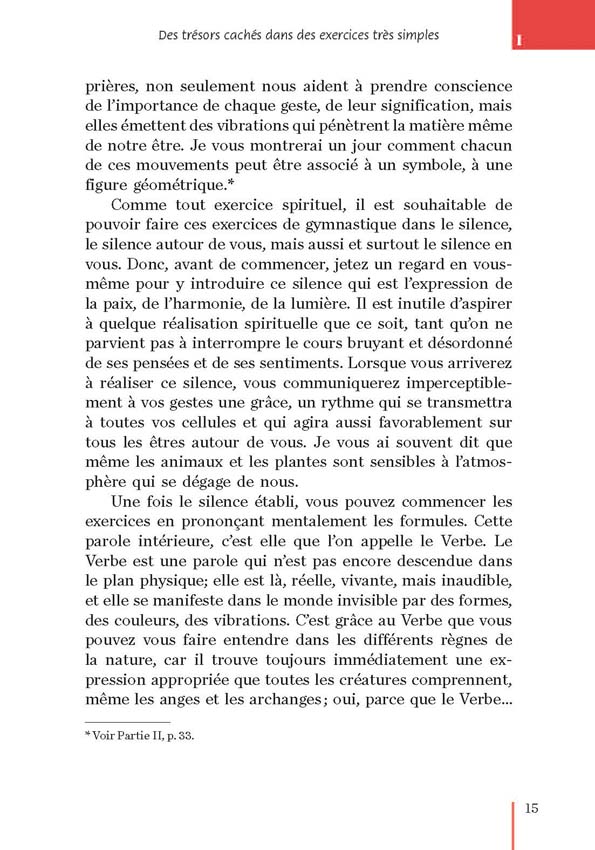 Des trésors cachés dans des exercices très simples

I

prières, non seulement nous aident à prendre conscience de l'importance de chaque geste, de leur signification, mais elles émettent des vibrations qui pénètrent la matière même de notre être. Je vous montrerai un jour comment chacun de ces mouvements peut être associé à un symbole, à une figure géométrique.*

Comme tout exercice spirituel, il est souhaitable de pouvoir faire ces exercices de gymnastique dans le silence, le silence autour de vous, mais aussi et surtout le silence en vous. Donc, avant de commencer, jetez un regard en vous-même pour y introduire ce silence qui est l'expression de la paix, de l'harmonie, de la lumière. Il est inutile d'aspirer à quelque réalisation spirituelle que ce soit, tant qu'on ne parvient pas à interrompre le cours bruyant et désordonné de ses pensées et de ses sentiments. Lorsque vous arriverez à réaliser ce silence, vous communiquerez imperceptiblement à vos gestes une grâce, un rythme qui se transmettra à toutes vos cellules et qui agira aussi favorablement sur tous les êtres autour de vous. Je vous ai souvent dit que même les animaux et les plantes sont sensibles à l'atmosphère qui se dégage de nous.

Une fois le silence établi, vous pouvez commencer les exercices en prononçant mentalement les formules. Cette parole intérieure, c'est elle que l'on appelle le Verbe. Le Verbe est une parole qui n'est pas encore descendue dans le plan physique; elle est là, réelle, vivante, mais inaudible, et elle se manifeste dans le monde invisible par des formes, des couleurs, des vibrations. C'est grâce au Verbe que vous pouvez vous faire entendre dans les différents règnes de la nature, car il trouve toujours immédiatement une expression appropriée que toutes les créatures comprennent, même les anges et les archanges; oui, parce que le Verbe...

* Voir Partie II, p. 33.

15